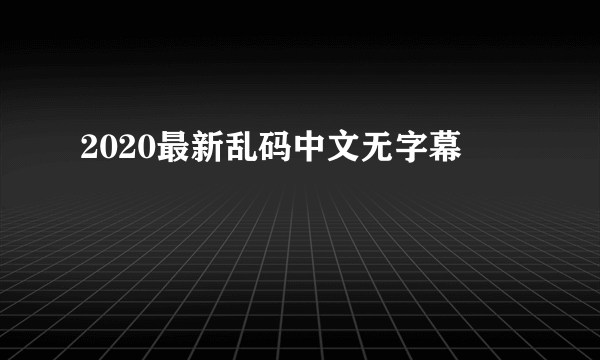 2020最新乱码中文无字幕